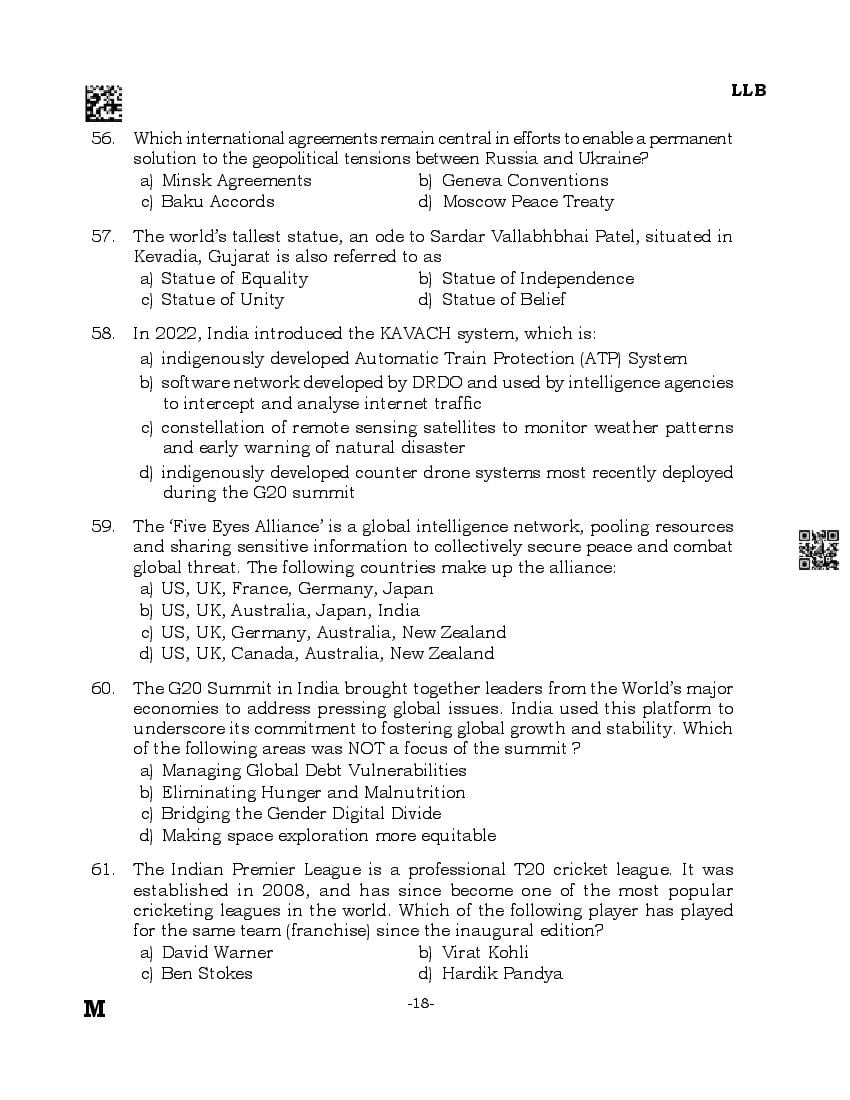 LLB

56. Which international agreements remain central in efforts to enable a permanent solution to the geopolitical tensions between Russia and Ukraine?
a) Minsk Agreements
b) Geneva Conventions
c) Baku Accords
d) Moscow Peace Treaty

57. The world's tallest statue, an ode to Sardar Vallabhbhai Patel, situated in Kevadia, Gujarat is also referred to as
a) Statue of Equality
b) Statue of Independence
c) Statue of Unity
d) Statue of Belief

58. In 2022, India introduced the KAVACH system, which is:
a) indigenously developed Automatic Train Protection (ATP) System
b) software network developed by DRDO and used by intelligence agencies to intercept and analyse internet traffic
c) constellation of remote sensing satellites to monitor weather patterns and early warning of natural disaster
d) indigenously developed counter drone systems most recently deployed during the G20 summit

59. The 'Five Eyes Alliance' is a global intelligence network, pooling resources and sharing sensitive information to collectively secure peace and combat global threat. The following countries make up the alliance:
a) US, UK, France, Germany, Japan
b) US, UK, Australia, Japan, India
c) US, UK, Germany, Australia, New Zealand
d) US, UK, Canada, Australia, New Zealand

60. The G20 Summit in India brought together leaders from the World's major economies to address pressing global issues. India used this platform to underscore its commitment to fostering global growth and stability. Which of the following areas was NOT a focus of the summit ?
a) Managing Global Debt Vulnerabilities
b) Eliminating Hunger and Malnutrition
c) Bridging the Gender Digital Divide
d) Making space exploration more equitable

61. The Indian Premier League is a professional T20 cricket league. It was established in 2008, and has since become one of the most popular cricketing leagues in the world. Which of the following player has played for the same team (franchise) since the inaugural edition?
a) David Warner
b) Virat Kohli
c) Ben Stokes
d) Hardik Pandya

M
-18-